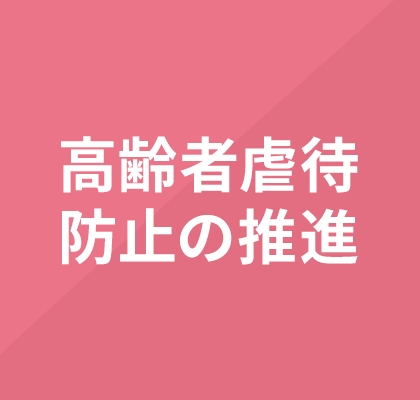 高齢者虐待
防止の推進